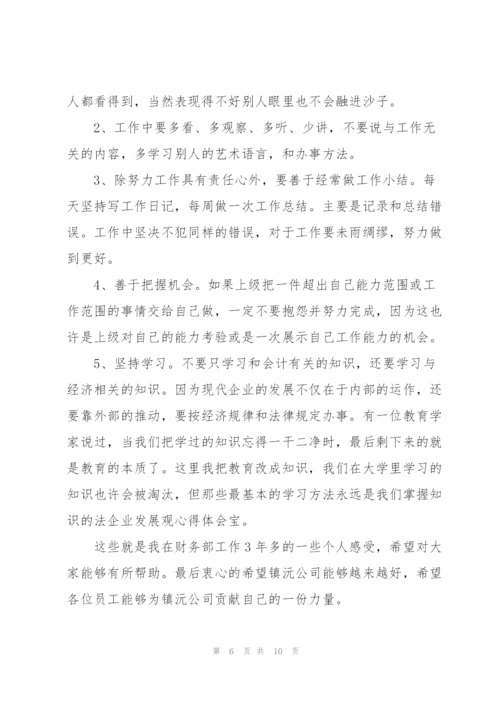 人都看得到，当然表现得不好别人眼里也不会融进沙子。

2、工作中要多看、多观察、多听、少讲，不要说与工作无关的内容，多学习别人的艺术语言，和办事方法。

3、除努力工作具有责任心外，要善于经常做工作小结。每天坚持写工作日记，每周做一次工作总结。主要是记录和总结错误。工作中坚决不犯同样的错误，对于工作要未雨绸缪，努力做到更好。

4、善于把握机会。如果上级把一件超出自己能力范围或工作范围的事情交给自己做，一定不要抱怨并努力完成，因为这也许是上级对自己的能力考验或是一次展示自己工作能力的机会。

5、坚持学习。不要只学习和会计有关的知识，还要学习与经济相关的知识。因为现代企业的发展不仅在于内部的运作，还要靠外部的推动，要按经济规律和法律规定办事。有一位教育学家说过，当我们把学过的知识忘得一干二净时，最后剩下来的就是教育的本质了。这里我把教育改成知识，我们在大学里学习的知识也许会被淘汰，但那些最基本的学习方法永远是我们掌握知识的法企业发展观心得体会宝。

这些就是我在财务部工作3年多的一些个人感受，希望对大家能够有所帮助。最后衷心的希望镇沅公司能够越来越好，希望各位员工能够为镇沅公司贡献自己的一份力量。

第 6 页 共 10 页